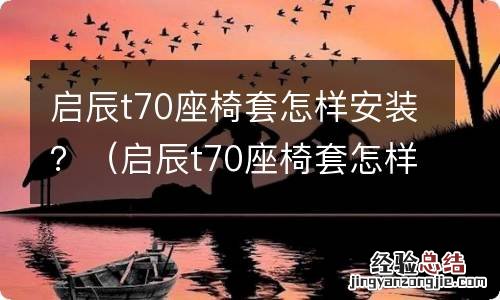 启辰t70座椅套怎样安装？（启辰t70座椅套怎样

经验总结
jingyanzongjie.com